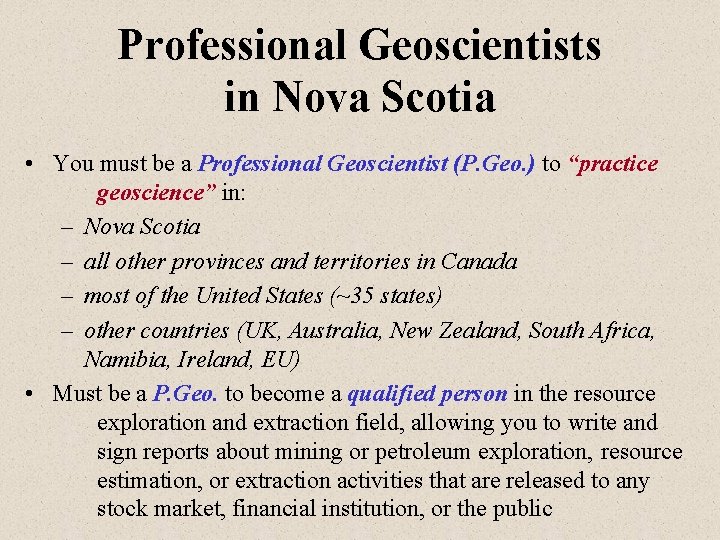 Professional Geoscientists in Nova Scotia

• You must be a Professional Geoscientist (P.Geo.) to "practice geoscience" in:
– Nova Scotia
– all other provinces and territories in Canada
– most of the United States (~35 states)
– other countries (UK, Australia, New Zealand, South Africa, Namibia, Ireland, EU)

• Must be a P.Geo. to become a qualified person in the resource exploration and extraction field, allowing you to write and sign reports about mining or petroleum exploration, resource estimation, or extraction activities that are released to any stock market, financial institution, or the public